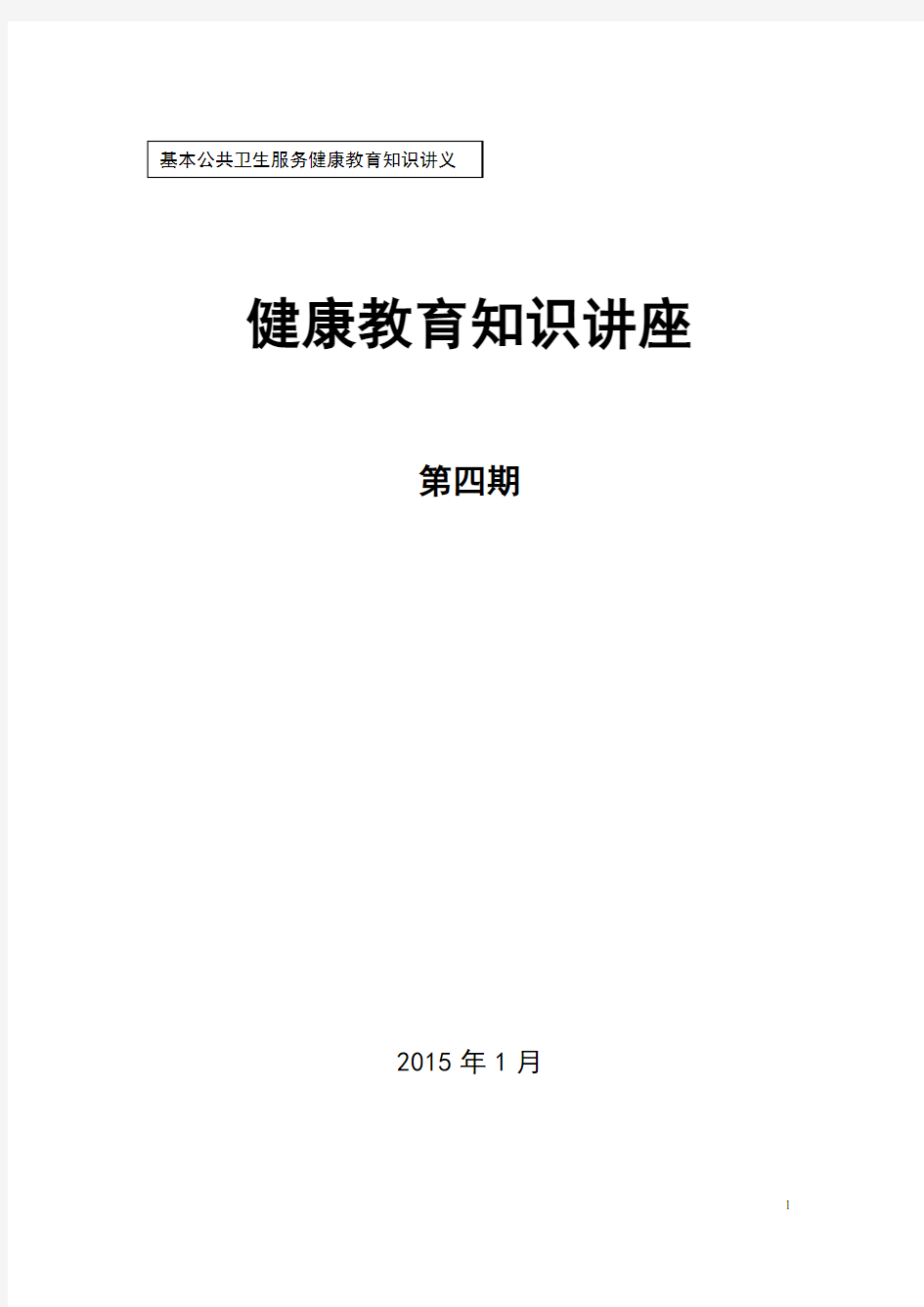 基本公共卫生服务健康教育知识讲义

健康教育知识讲座

第四期

2015 年 1 月

1